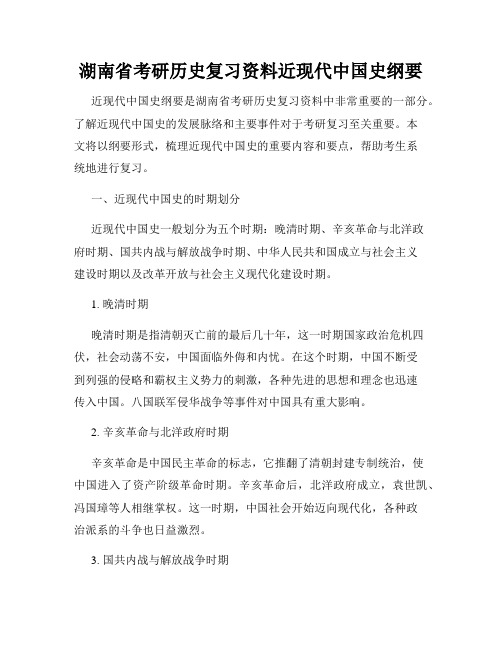 湖南省考研历史复习资料近现代中国史纲要

近现代中国史纲要是湖南省考研历史复习资料中非常重要的一部分。了解近现代中国史的发展脉络和主要事件对于考研复习至关重要。本文将以纲要形式，梳理近现代中国史的重要内容和要点，帮助考生系统地进行复习。

一、近现代中国史的时期划分

近现代中国史一般划分为五个时期：晚清时期、辛亥革命与北洋政府时期、国共内战与解放战争时期、中华人民共和国成立与社会主义建设时期以及改革开放与社会主义现代化建设时期。

1. 晚清时期

晚清时期是指清朝灭亡前的最后几十年，这一时期国家政治危机四伏，社会动荡不安，中国面临外侮和内忧。在这个时期，中国不断受到列强的侵略和霸权主义势力的刺激，各种先进的思想和理念也迅速传入中国。八国联军侵华战争等事件对中国具有重大影响。

2. 辛亥革命与北洋政府时期

辛亥革命是中国民主革命的标志，它推翻了清朝封建专制统治，使中国进入了资产阶级革命时期。辛亥革命后，北洋政府成立，袁世凯、冯国璋等人相继掌权。这一时期，中国社会开始迈向现代化，各种政治派系的斗争也日益激烈。

3. 国共内战与解放战争时期